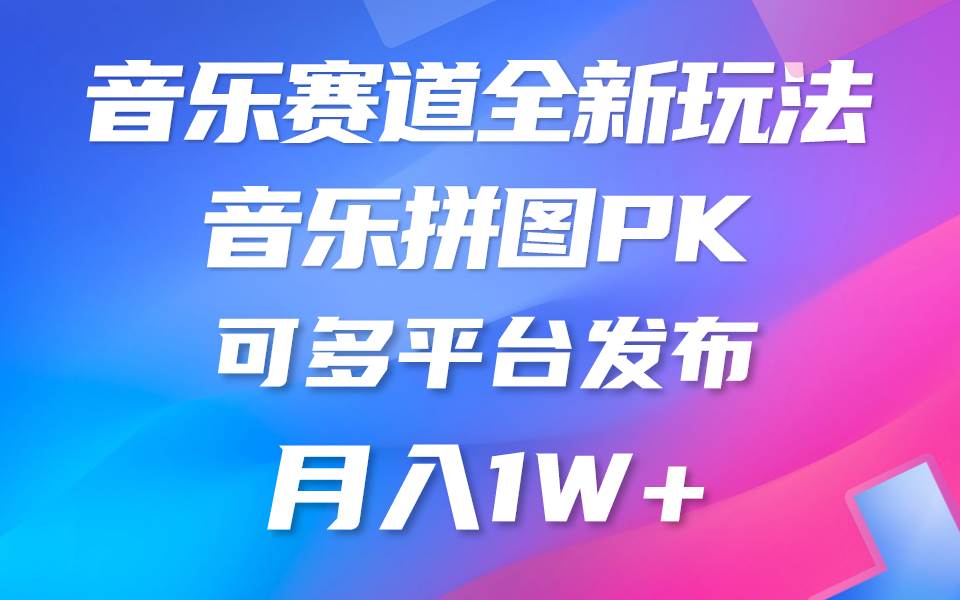 音乐赛道全新玩法
音乐拼图PK
可多平台发布
月入1W+